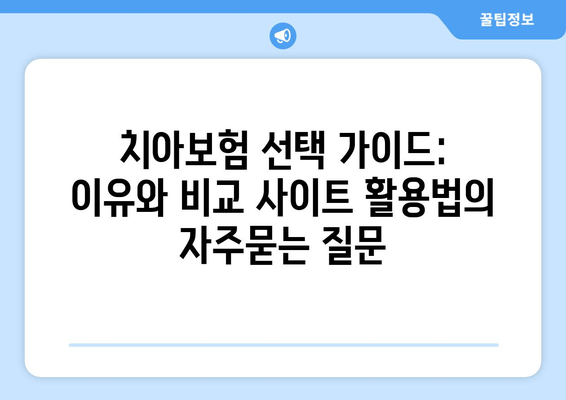 꿀팁정보

치아보험 선택 가이드: 이유와 비교 사이트 활용법의 자주묻는 질문